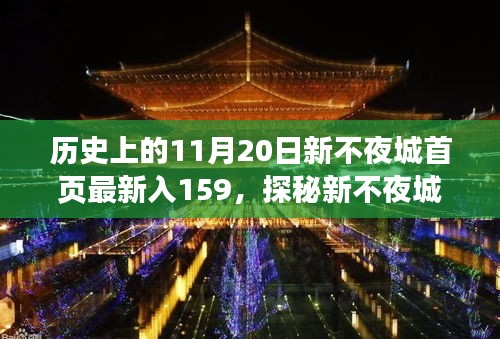 历史上的11月20日新不夜城首页最新入159，探秘新不夜城